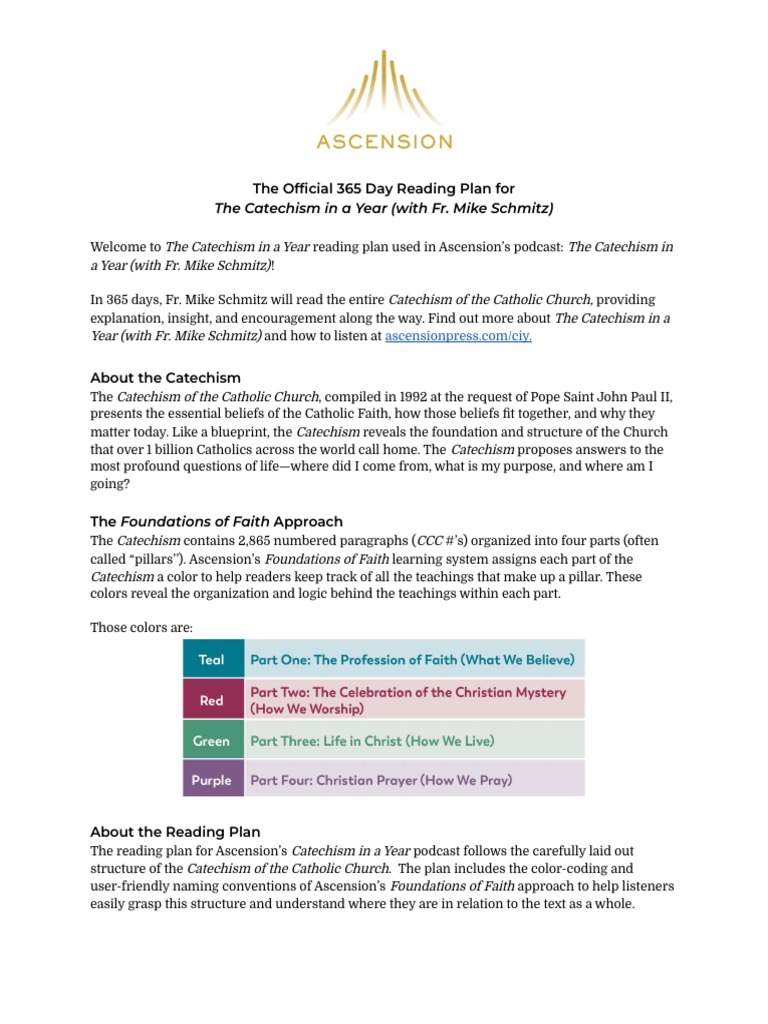 ASCENSION

The Official 365 Day Reading Plan for
The Catechism in a Year (with Fr. Mike Schmitz)

Welcome to The Catechism in a Year reading plan used in Ascension's podcast: The Catechism in a Year (with Fr. Mike Schmitz)!

In 365 days, Fr. Mike Schmitz will read the entire Catechism of the Catholic Church, providing explanation, insight, and encouragement along the way. Find out more about The Catechism in a Year (with Fr. Mike Schmitz) and how to listen at ascensionpress.com/ciy.

About the Catechism
The Catechism of the Catholic Church, compiled in 1992 at the request of Pope Saint John Paul II, presents the essential beliefs of the Catholic Faith, how those beliefs fit together, and why they matter today. Like a blueprint, the Catechism reveals the foundation and structure of the Church that over 1 billion Catholics across the world call home. The Catechism proposes answers to the most profound questions of life—where did I come from, what is my purpose, and where am I going?

The Foundations of Faith Approach
The Catechism contains 2,865 numbered paragraphs (CCC #'s) organized into four parts (often called "pillars"). Ascension's Foundations of Faith learning system assigns each part of the Catechism a color to help readers keep track of all the teachings that make up a pillar. These colors reveal the organization and logic behind the teachings within each part.

Those colors are:

| Teal | Part One: The Profession of Faith (What We Believe) |
|---|---|
| Red | Part Two: The Celebration of the Christian Mystery (How We Worship) |
| Green | Part Three: Life in Christ (How We Live) |
| Purple | Part Four: Christian Prayer (How We Pray) |

About the Reading Plan
The reading plan for Ascension's Catechism in a Year podcast follows the carefully laid out structure of the Catechism of the Catholic Church. The plan includes the color-coding and user-friendly naming conventions of Ascension's Foundations of Faith approach to help listeners easily grasp this structure and understand where they are in relation to the text as a whole.